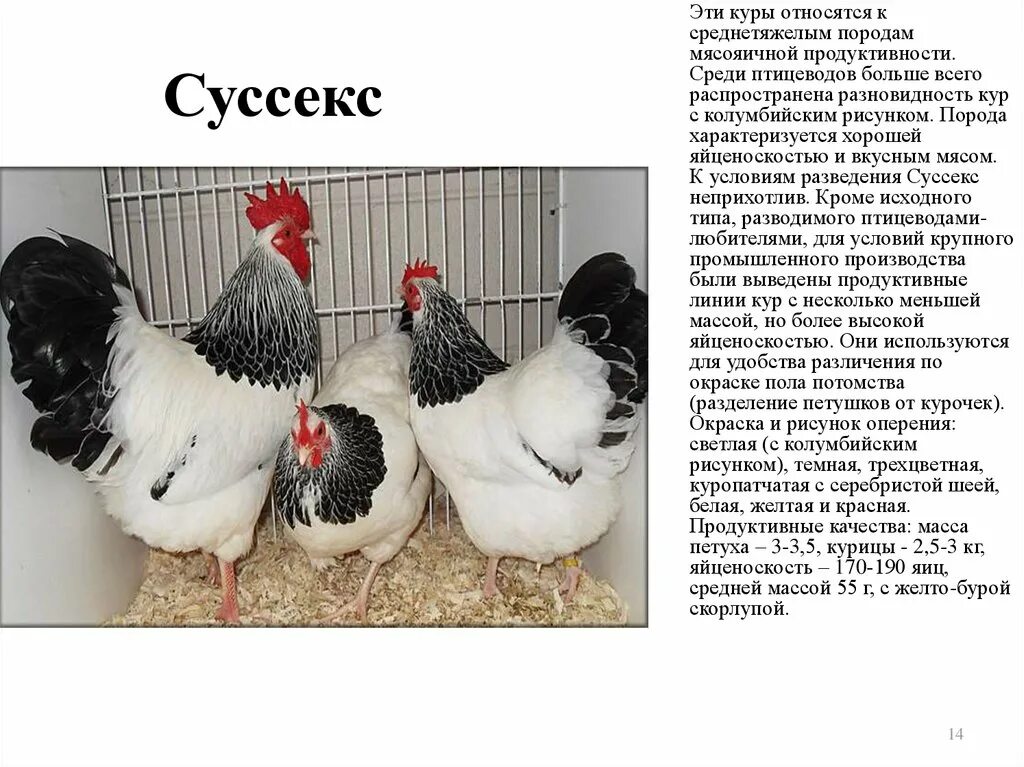 Суссекс

Эти куры относятся к среднетяжелым породам мясояичной продуктивности. Среди птицеводов больше всего распространена разновидность кур с колумбийским рисунком. Порода характеризуется хорошей яйценоскостью и вкусным мясом. К условиям разведения Суссекс неприхотлив. Кроме исходного типа, разводимого птицеводами-любителями, для условий крупного промышленного производства были выведены продуктивные линии кур с несколько меньшей массой, но более высокой яйценоскостью. Они используются для удобства различения по окраске пола потомства (разделение петушков от курочек). Окраска и рисунок оперения: светлая (с колумбийским рисунком), темная, трехцветная, куропатчатая с серебристой шеей, белая, желтая и красная. Продуктивные качества: масса петуха – 3-3,5, курицы - 2,5-3 кг, яйценоскость – 170-190 яиц, средней массой 55 г, с желто-бурой скорлупой.

14